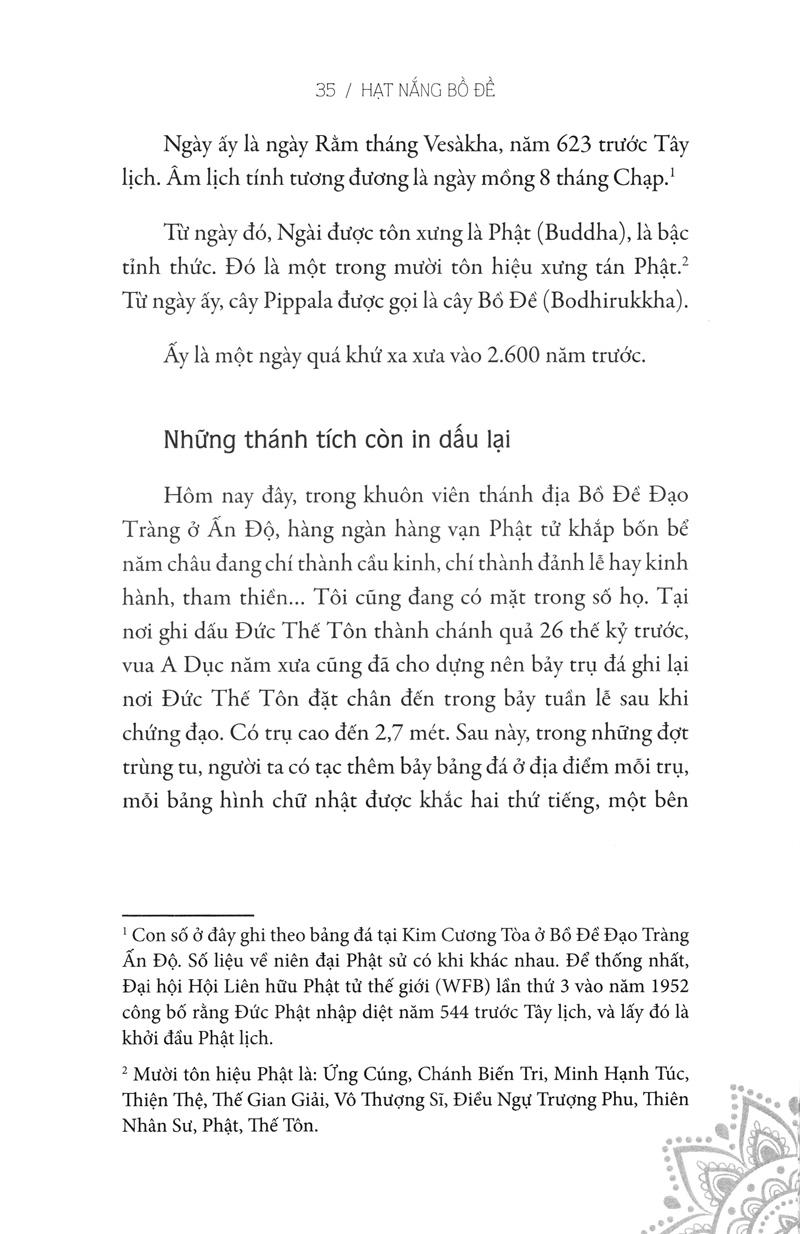 35 / HẠT NẮNG BỒ ĐỀ

Ngày ấy là ngày Rằm tháng Vesàkha, năm 623 trước Tây lịch. Âm lịch tính tương đương là ngày mồng 8 tháng Chạp.$^1$

Từ ngày đó, Ngài được tôn xưng là Phật (Buddha), là bậc tỉnh thức. Đó là một trong mười tôn hiệu xưng tán Phật.$^2$ Từ ngày ấy, cây Pippala được gọi là cây Bồ Đề (Bodhirukkha).

Ấy là một ngày quá khứ xa xưa vào 2.600 năm trước.

Những thánh tích còn in dấu lại

Hôm nay đây, trong khuôn viên thánh địa Bồ Đề Đạo Tràng ở Ấn Độ, hàng ngàn hàng vạn Phật tử khắp bốn bể năm châu đang chí thành cầu kinh, chí thành đảnh lễ hay kinh hành, tham thiền... Tôi cũng đang có mặt trong số họ. Tại nơi ghi dấu Đức Thế Tôn thành chánh quả 26 thế kỷ trước, vua A Dục năm xưa cũng đã cho dựng nên bảy trụ đá ghi lại nơi Đức Thế Tôn đặt chân đến trong bảy tuần lễ sau khi chứng đạo. Có trụ cao đến 2,7 mét. Sau này, trong những đợt trùng tu, người ta có tạc thêm bảy bảng đá ở địa điểm mỗi trụ, mỗi bảng hình chữ nhật được khắc hai thứ tiếng, một bên

$^1$ Con số ở đây ghi theo bảng đá tại Kim Cương Tòa ở Bồ Đề Đạo Tràng Ấn Độ. Số liệu về niên đại Phật sử có khi khác nhau. Để thống nhất, Đại hội Hội Liên hữu Phật tử thế giới (WFB) lần thứ 3 vào năm 1952 công bố rằng Đức Phật nhập diệt năm 544 trước Tây lịch, và lấy đó là khởi đầu Phật lịch.

$^2$ Mười tôn hiệu Phật là: Ứng Cúng, Chánh Biến Tri, Minh Hạnh Túc, Thiện Thệ, Thế Gian Giải, Vô Thượng Sĩ, Điều Ngự Trượng Phu, Thiên Nhân Sư, Phật, Thế Tôn.